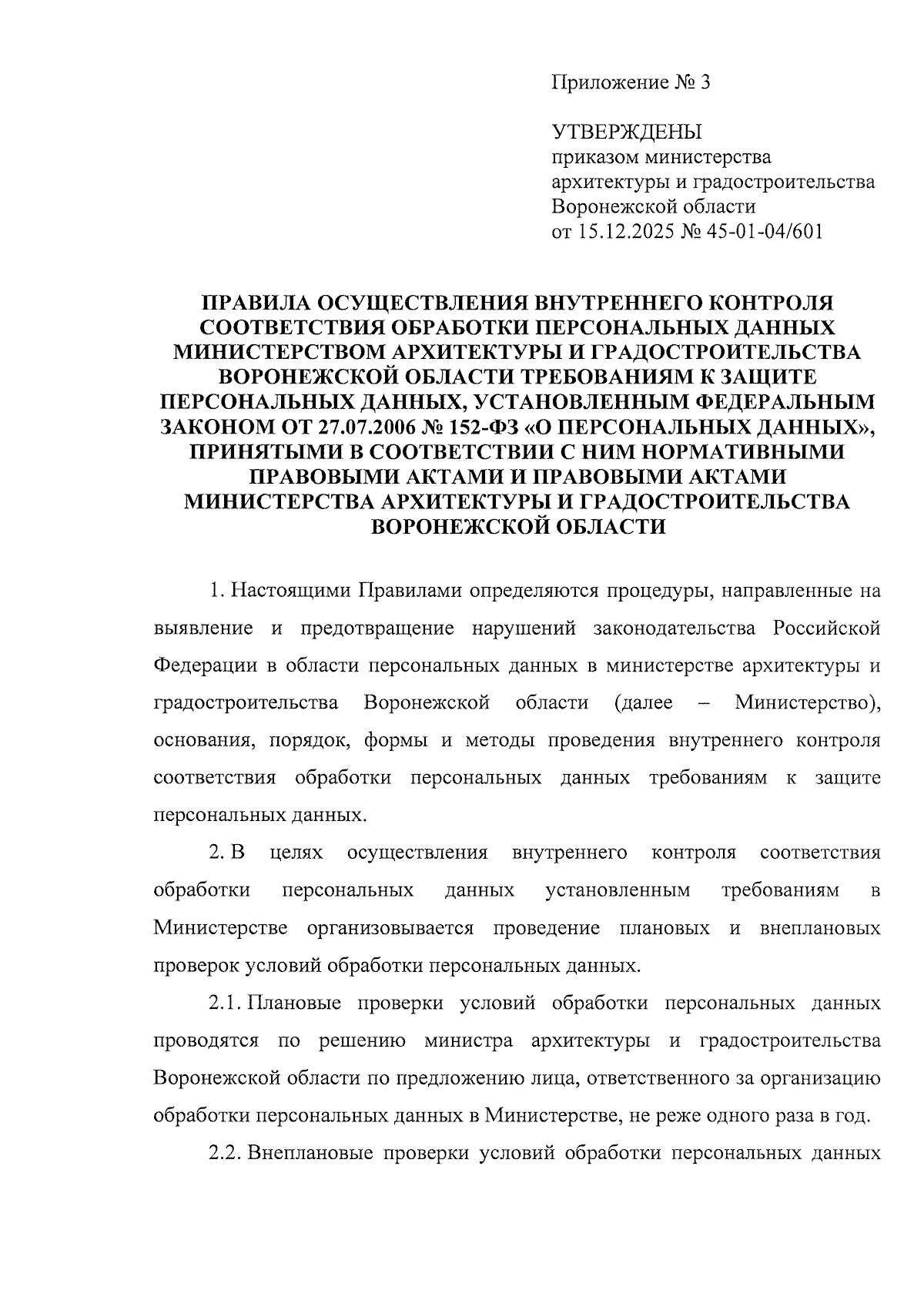 Приложение № 3

УТВЕРЖДЕНЫ
приказом министерства
архитектуры и градостроительства
Воронежской области
от 15.12.2025 № 45-01-04/601

ПРАВИЛА ОСУЩЕСТВЛЕНИЯ ВНУТРЕННЕГО КОНТРОЛЯ СООТВЕТСТВИЯ ОБРАБОТКИ ПЕРСОНАЛЬНЫХ ДАННЫХ МИНИСТЕРСТВОМ АРХИТЕКТУРЫ И ГРАДОСТРОИТЕЛЬСТВА ВОРОНЕЖСКОЙ ОБЛАСТИ ТРЕБОВАНИЯМ К ЗАЩИТЕ ПЕРСОНАЛЬНЫХ ДАННЫХ, УСТАНОВЛЕННЫМ ФЕДЕРАЛЬНЫМ ЗАКОНОМ ОТ 27.07.2006 № 152-ФЗ «О ПЕРСОНАЛЬНЫХ ДАННЫХ», ПРИНЯТЫМИ В СООТВЕТСТВИИ С НИМ НОРМАТИВНЫМИ ПРАВОВЫМИ АКТАМИ И ПРАВОВЫМИ АКТАМИ МИНИСТЕРСТВА АРХИТЕКТУРЫ И ГРАДОСТРОИТЕЛЬСТВА ВОРОНЕЖСКОЙ ОБЛАСТИ

1. Настоящими Правилами определяются процедуры, направленные на выявление и предотвращение нарушений законодательства Российской Федерации в области персональных данных в министерстве архитектуры и градостроительства Воронежской области (далее – Министерство), основания, порядок, формы и методы проведения внутреннего контроля соответствия обработки персональных данных требованиям к защите персональных данных.

2. В целях осуществления внутреннего контроля соответствия обработки персональных данных установленным требованиям в Министерстве организовывается проведение плановых и внеплановых проверок условий обработки персональных данных.

2.1. Плановые проверки условий обработки персональных данных проводятся по решению министра архитектуры и градостроительства Воронежской области по предложению лица, ответственного за организацию обработки персональных данных в Министерстве, не реже одного раза в год.

2.2. Внеплановые проверки условий обработки персональных данных